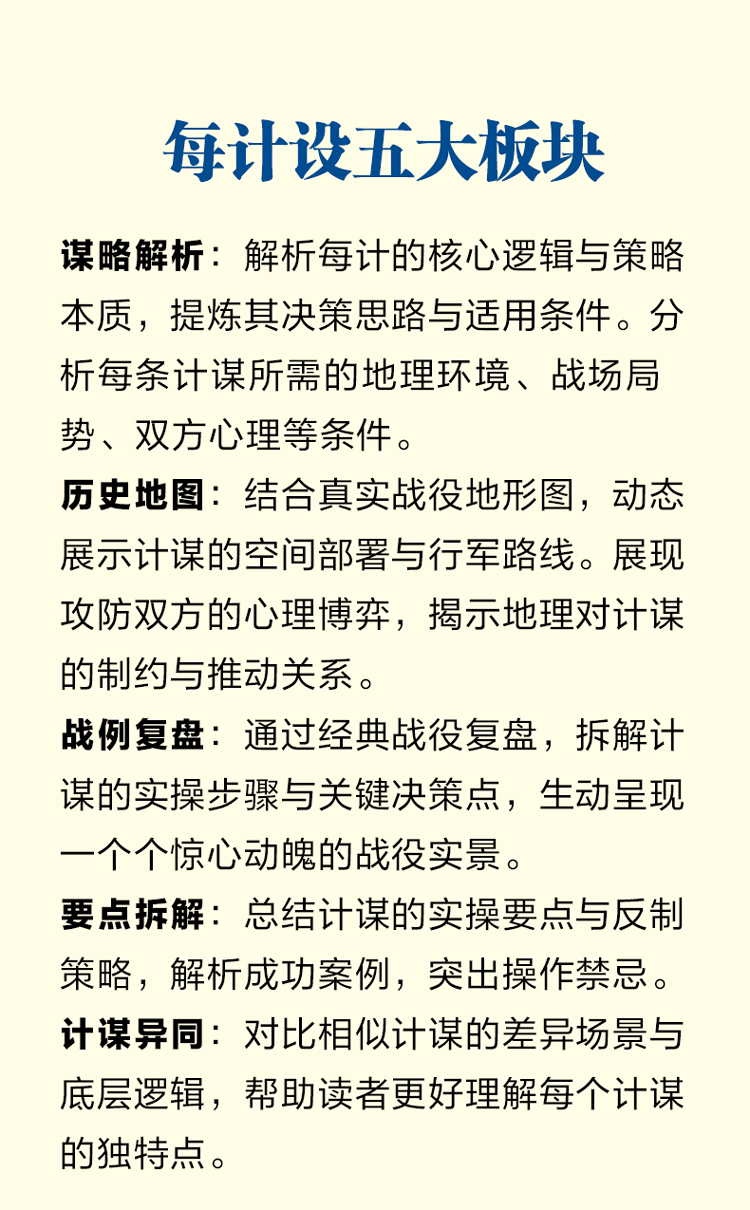 每计设五大板块

谋略解析：解析每计的核心逻辑与策略本质，提炼其决策思路与适用条件。分析每条计谋所需的地理环境、战场局势、双方心理等条件。

历史地图：结合真实战役地形图，动态展示计谋的空间部署与行军路线。展现攻防双方的心理博弈，揭示地理对计谋的制约与推动关系。

战例复盘：通过经典战役复盘，拆解计谋的实操步骤与关键决策点，生动呈现一个个惊心动魄的战役实景。

要点拆解：总结计谋的实操要点与反制策略，解析成功案例，突出操作禁忌。

计谋异同：对比相似计谋的差异场景与底层逻辑，帮助读者更好理解每个计谋的独特点。